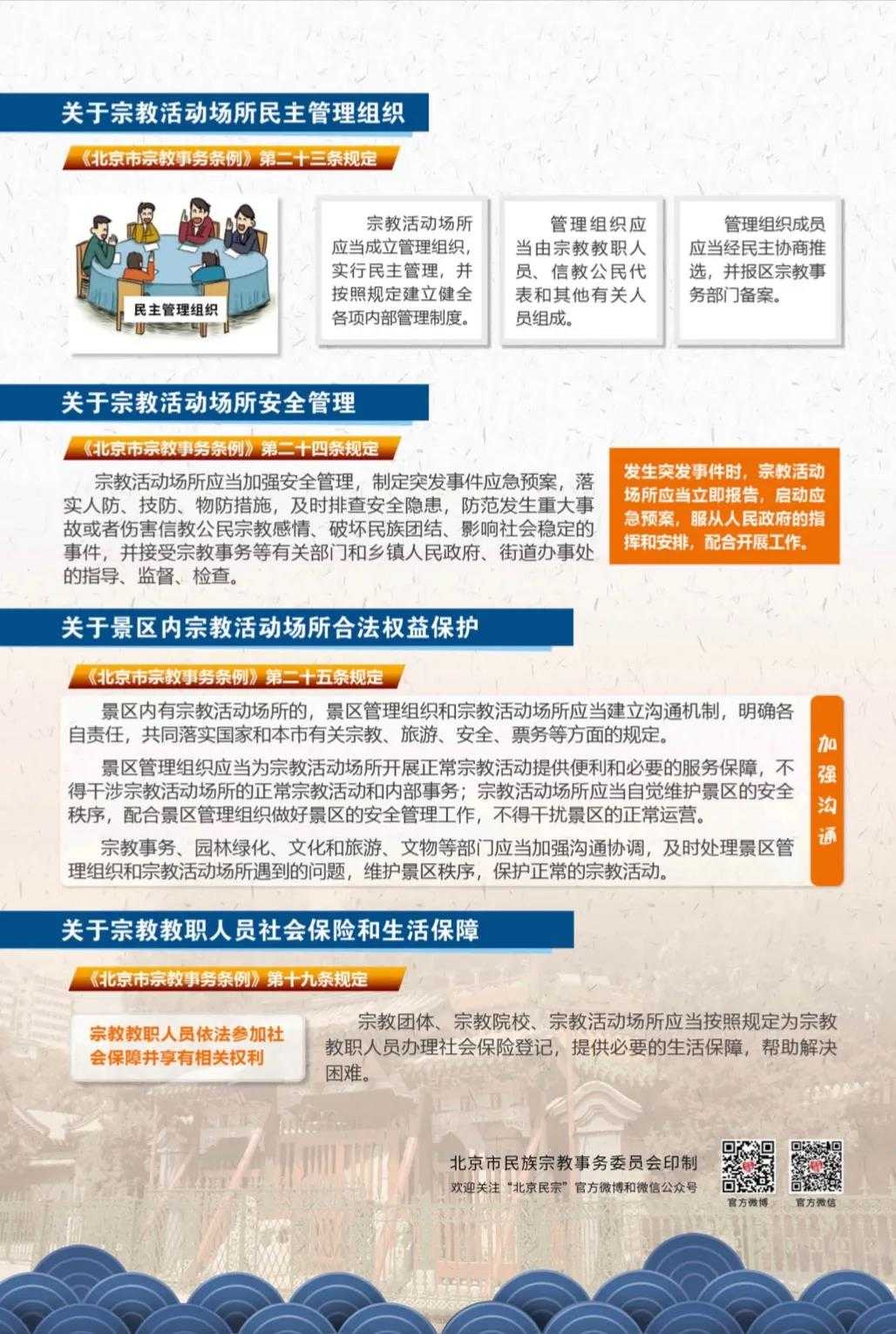 关于宗教活动场所民主管理组织

《北京市宗教事务条例》第二十三条规定

民主管理组织

宗教活动场所应当成立管理组织，实行民主管理，并按照规定建立健全各项内部管理制度。

管理组织应当由宗教教职人员、信教公民代表和其他有关人员组成。

管理组织成员应当经民主协商推选，并报区宗教事务部门备案。

关于宗教活动场所安全管理

《北京市宗教事务条例》第二十四条规定

宗教活动场所应当加强安全管理，制定突发事件应急预案，落实人防、技防、物防措施，及时排查安全隐患，防范发生重大事故或者伤害信教公民宗教感情、破坏民族团结、影响社会稳定的事件，并接受宗教事务等有关部门和乡镇人民政府、街道办事处的指导、监督、检查。

发生突发事件时，宗教活动场所应当立即报告，启动应急预案，服从人民政府的指挥和安排，配合开展工作。

关于景区内宗教活动场所合法权益保护

《北京市宗教事务条例》第二十五条规定

景区内有宗教活动场所的，景区管理组织和宗教活动场所应当建立沟通机制，明确各自责任，共同落实国家和本市有关宗教、旅游、安全、票务等方面的规定。

景区管理组织应当为宗教活动场所开展正常宗教活动提供便利和必要的服务保障，不得干涉宗教活动场所的正常宗教活动和内部事务；宗教活动场所应当自觉维护景区的安全秩序，配合景区管理组织做好景区的安全管理工作，不得干扰景区的正常运营。

宗教事务、园林绿化、文化和旅游、文物等部门应当加强沟通协调，及时处理景区管理组织和宗教活动场所遇到的问题，维护景区秩序，保护正常的宗教活动。

加强沟通

关于宗教教职人员社会保险和生活保障

《北京市宗教事务条例》第十九条规定

宗教教职人员依法参加社会保障并享有相关权利

宗教团体、宗教院校、宗教活动场所应当按照规定为宗教教职人员办理社会保险登记，提供必要的生活保障，帮助解决困难。

北京市民族宗教事务委员会印制
欢迎关注“北京民宗”官方微博和微信公众号

官方微博
官方微信